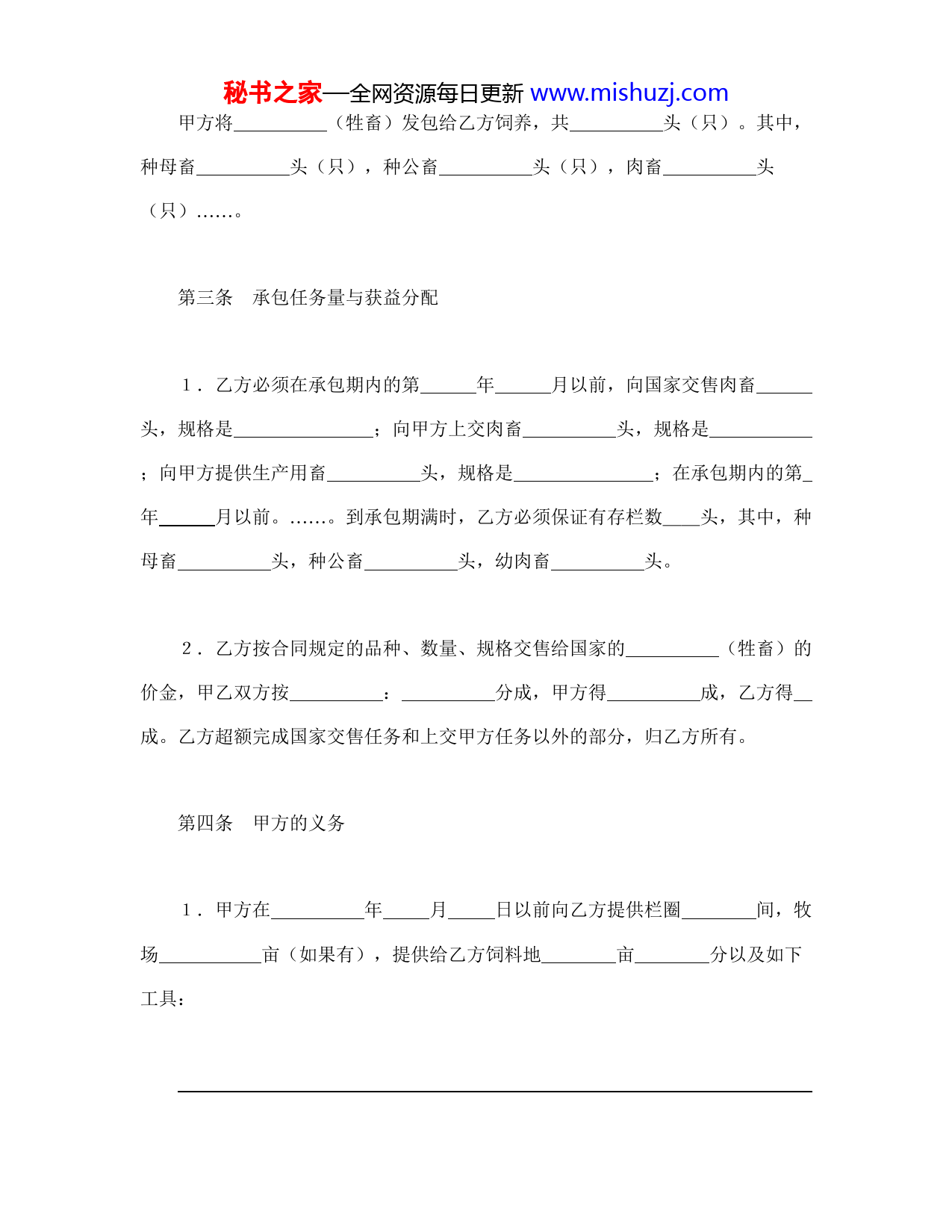 秘书之家—全网资源每日更新 www.mishuzj.com

甲方将__________（牲畜）发包给乙方饲养，共__________头（只）。其中，种母畜__________头（只），种公畜__________头（只），肉畜__________头（只）……。

第三条　承包任务量与获益分配

1．乙方必须在承包期内的第______年______月以前，向国家交售肉畜______头，规格是_______________；向甲方上交肉畜__________头，规格是___________；向甲方提供生产用畜__________头，规格是_______________；在承包期内的第_年______月以前。……。到承包期满时，乙方必须保证有存栏数____头，其中，种母畜__________头，种公畜__________头，幼肉畜__________头。

2．乙方按合同规定的品种、数量、规格交售给国家的__________（牲畜）的价金，甲乙双方按__________：__________分成，甲方得__________成，乙方得__成。乙方超额完成国家交售任务和上交甲方任务以外的部分，归乙方所有。

第四条　甲方的义务

1．甲方在__________年_____月_____日以前向乙方提供栏圈________间，牧场___________亩（如果有），提供给乙方饲料地________亩________分以及如下工具：